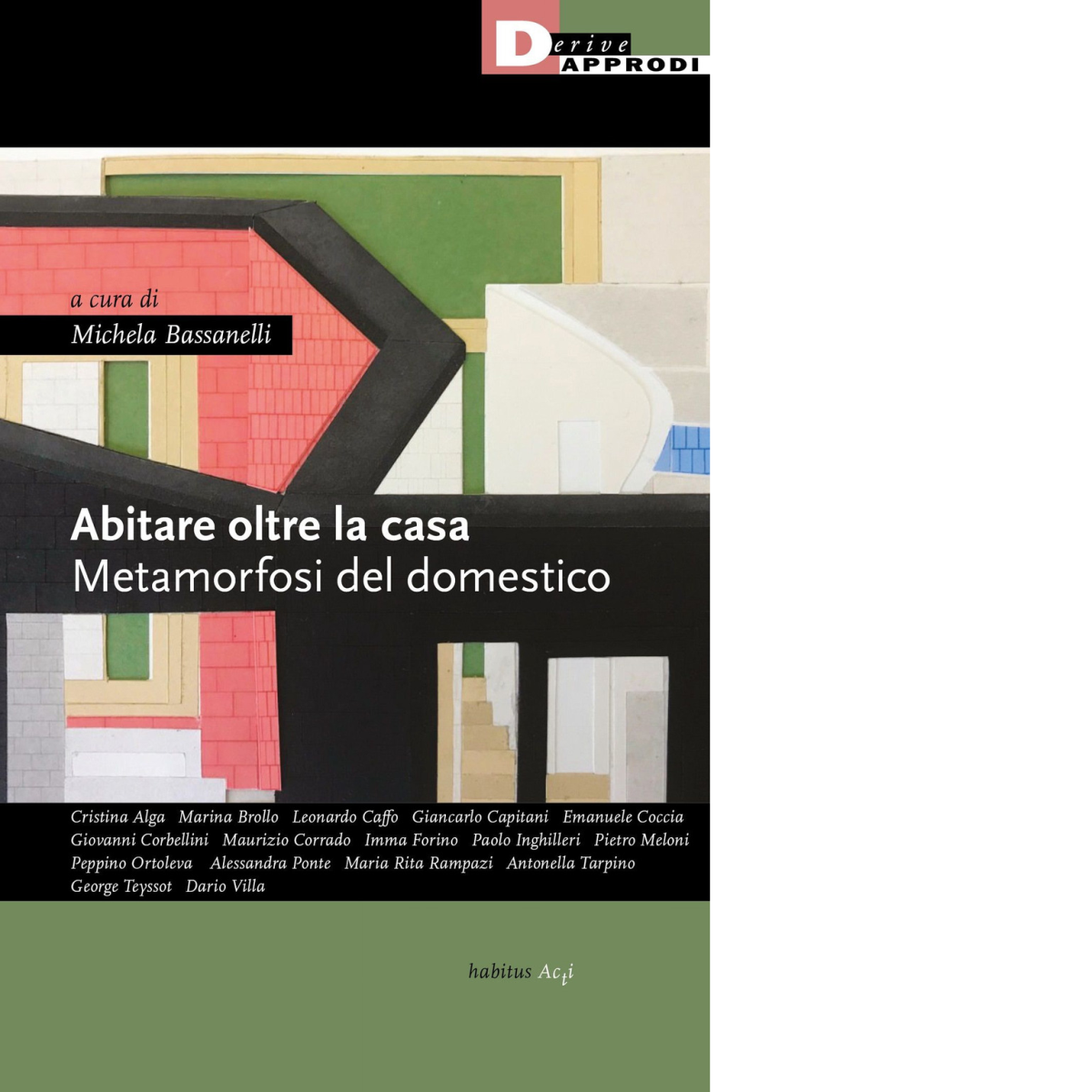 Derive APPRODI

a cura di
Michela Bassanelli

Abitare oltre la casa
Metamorfosi del domestico

Cristina Alga Marina Brollo Leonardo Caffo Giancarlo Capitani Emanuele Coccia Giovanni Corbellini Maurizio Corrado Imma Forino Paolo Inghilleri Pietro Meloni Peppino Ortoleva Alessandra Ponte Maria Rita Rampazi Antonella Tarpino George Teyssot Dario Villa

habitus Acti